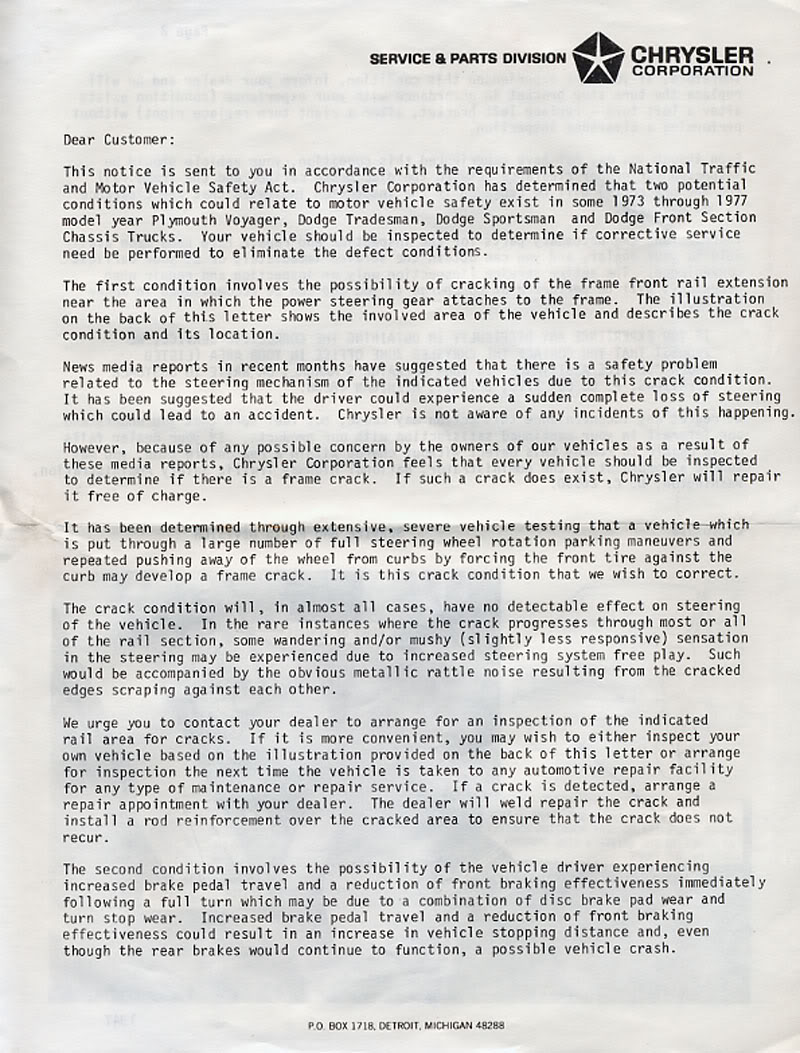 SERVICE & PARTS DIVISION CHRYSLER CORPORATION

Dear Customer:

This notice is sent to you in accordance with the requirements of the National Traffic and Motor Vehicle Safety Act. Chrysler Corporation has determined that two potential conditions which could relate to motor vehicle safety exist in some 1973 through 1977 model year Plymouth Voyager, Dodge Tradesman, Dodge Sportsman and Dodge Front Section Chassis Trucks. Your vehicle should be inspected to determine if corrective service need be performed to eliminate the defect conditions.

The first condition involves the possibility of cracking of the frame front rail extension near the area in which the power steering gear attaches to the frame. The illustration on the back of this letter shows the involved area of the vehicle and describes the crack condition and its location.

News media reports in recent months have suggested that there is a safety problem related to the steering mechanism of the indicated vehicles due to this crack condition. It has been suggested that the driver could experience a sudden complete loss of steering which could lead to an accident. Chrysler is not aware of any incidents of this happening.

However, because of any possible concern by the owners of our vehicles as a result of these media reports, Chrysler Corporation feels that every vehicle should be inspected to determine if there is a frame crack. If such a crack does exist, Chrysler will repair it free of charge.

It has been determined through extensive, severe vehicle testing that a vehicle which is put through a large number of full steering wheel rotation parking maneuvers and repeated pushing away of the wheel from curbs by forcing the front tire against the curb may develop a frame crack. It is this crack condition that we wish to correct.

The crack condition will, in almost all cases, have no detectable effect on steering of the vehicle. In the rare instances where the crack progresses through most or all of the rail section, some wandering and/or mushy (slightly less responsive) sensation in the steering may be experienced due to increased steering system free play. Such would be accompanied by the obvious metallic rattle noise resulting from the cracked edges scraping against each other.

We urge you to contact your dealer to arrange for an inspection of the indicated rail area for cracks. If it is more convenient, you may wish to either inspect your own vehicle based on the illustration provided on the back of this letter or arrange for inspection the next time the vehicle is taken to any automotive repair facility for any type of maintenance or repair service. If a crack is detected, arrange a repair appointment with your dealer. The dealer will weld repair the crack and install a rod reinforcement over the cracked area to ensure that the crack does not recur.

The second condition involves the possibility of the vehicle driver experiencing increased brake pedal travel and a reduction of front braking effectiveness immediately following a full turn which may be due to a combination of disc brake pad wear and turn stop wear. Increased brake pedal travel and a reduction of front braking effectiveness could result in an increase in vehicle stopping distance and, even though the rear brakes would continue to function, a possible vehicle crash.

P.O. BOX 1718, DETROIT, MICHIGAN 48288